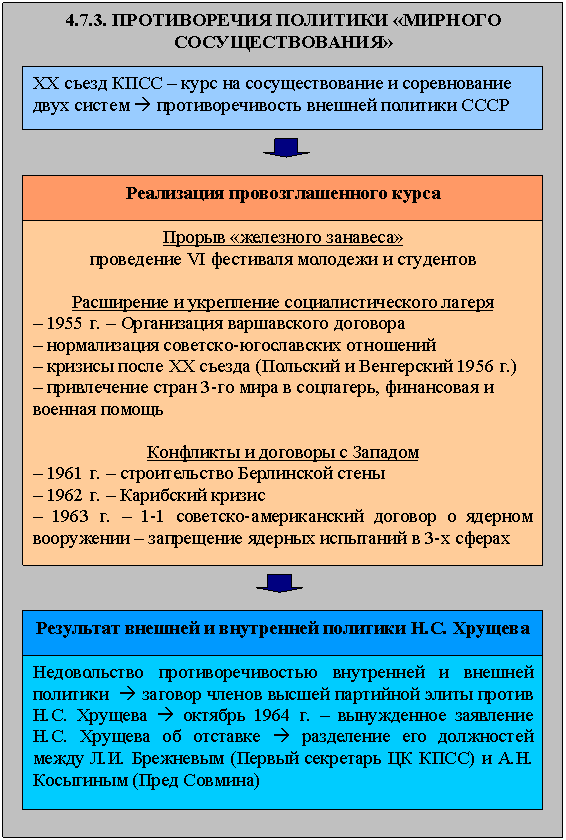 4.7.3. ПРОТИВОРЕЧИЯ ПОЛИТИКИ «МИРНОГО СОСУЩЕСТВОВАНИЯ»

XX съезд КПСС – курс на сосуществование и соревнование двух систем → противоречивость внешней политики СССР

Реализация провозглашенного курса

Прорыв «железного занавеса»
проведение VI фестиваля молодежи и студентов

Расширение и укрепление социалистического лагеря
– 1955 г. – Организация варшавского договора
– нормализация советско-югославских отношений
– кризисы после XX съезда (Польский и Венгерский 1956 г.)
– привлечение стран 3-го мира в соцлагерь, финансовая и военная помощь

Конфликты и договоры с Западом
– 1961 г. – строительство Берлинской стены
– 1962 г. – Карибский кризис
– 1963 г. – 1-1 советско-американский договор о ядерном вооружении – запрещение ядерных испытаний в 3-х сферах

Результат внешней и внутренней политики Н.С. Хрущева

Недовольство противоречивостью внутренней и внешней политики → заговор членов высшей партийной элиты против Н.С. Хрущева → октябрь 1964 г. – вынужденное заявление Н.С. Хрущева об отставке → разделение его должностей между Л.И. Брежневым (Первый секретарь ЦК КПСС) и А.Н. Косыгиным (Пред Совмина)